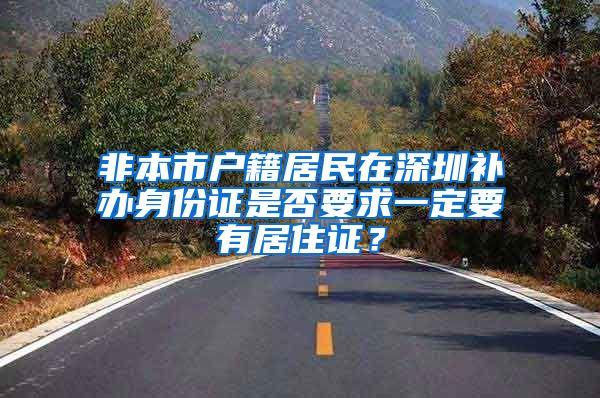 非本市户籍居民在深圳补办身份证是否要求一定要有居住证？